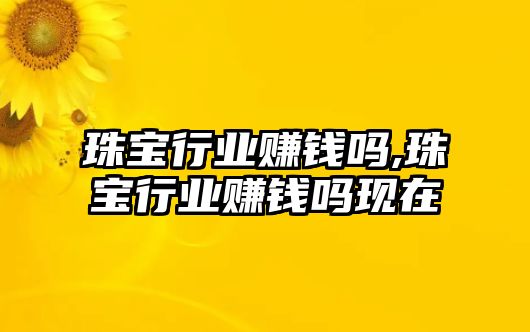 珠宝行业赚钱吗,珠宝行业赚钱吗现在